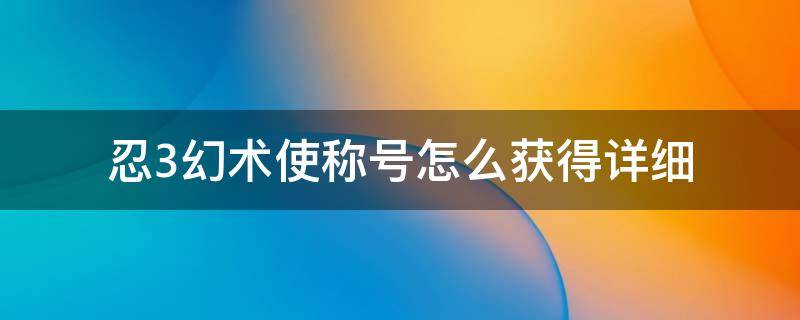 忍3幻术使称号怎么获得详细